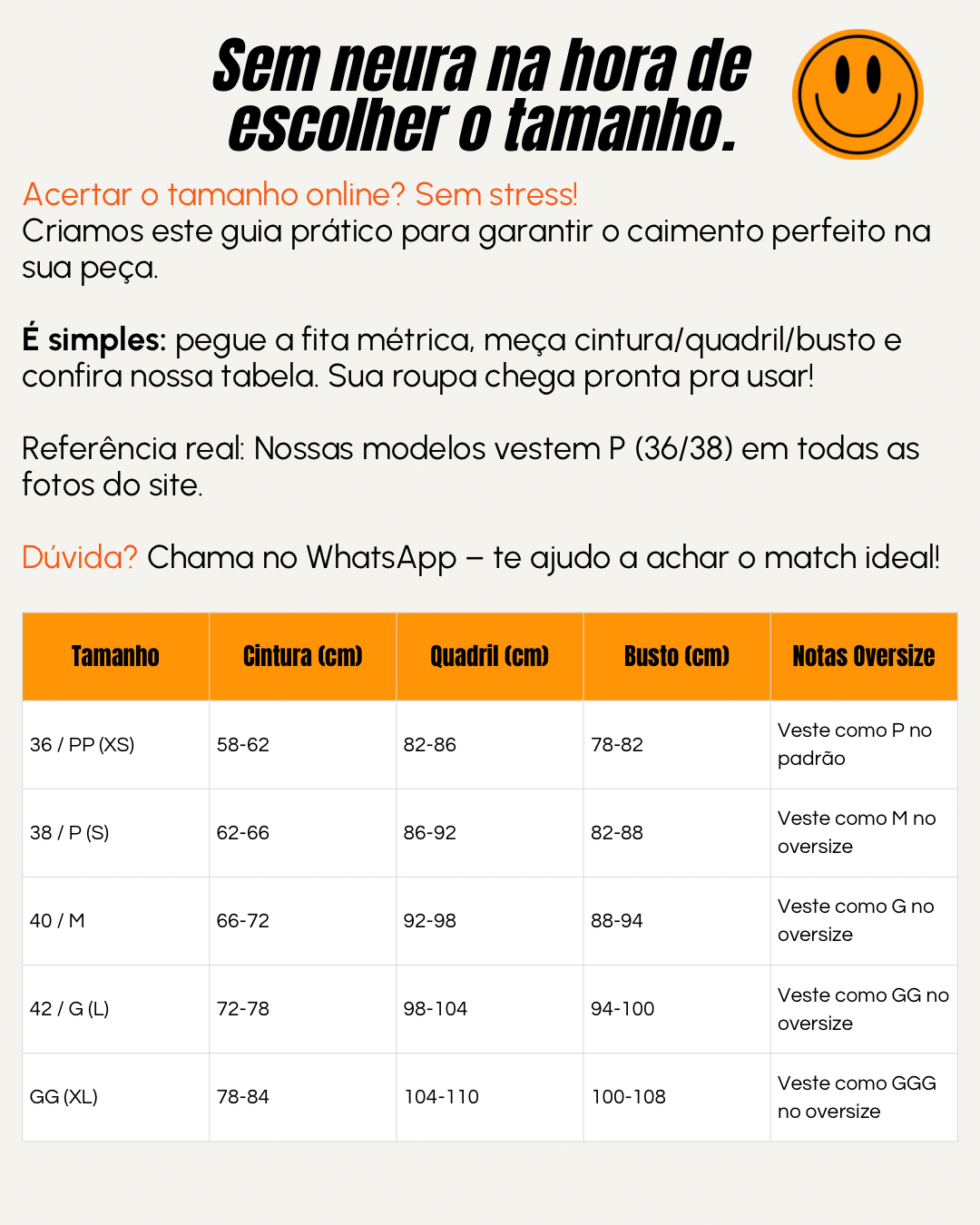 Sem neura na hora de escolher o tamanho.

Acertar o tamanho online? Sem stress!
Criamos este guia prático para garantir o caimento perfeito na sua peça.

É simples: pegue a fita métrica, meça cintura/quadril/busto e confira nossa tabela. Sua roupa chega pronta pra usar!

Referência real: Nossas modelos vestem P (36/38) em todas as fotos do site.

Dúvida? Chama no WhatsApp – te ajudo a achar o match ideal!

| Tamanho | Cintura (cm) | Quadril (cm) | Busto (cm) | Notas Oversize |
|---|---|---|---|---|
| 36 / PP (XS) | 58-62 | 82-86 | 78-82 | Veste como P no padrão |
| 38 / P (S) | 62-66 | 86-92 | 82-88 | Veste como M no oversize |
| 40 / M | 66-72 | 92-98 | 88-94 | Veste como G no oversize |
| 42 / G (L) | 72-78 | 98-104 | 94-100 | Veste como GG no oversize |
| GG (XL) | 78-84 | 104-110 | 100-108 | Veste como GGG no oversize |